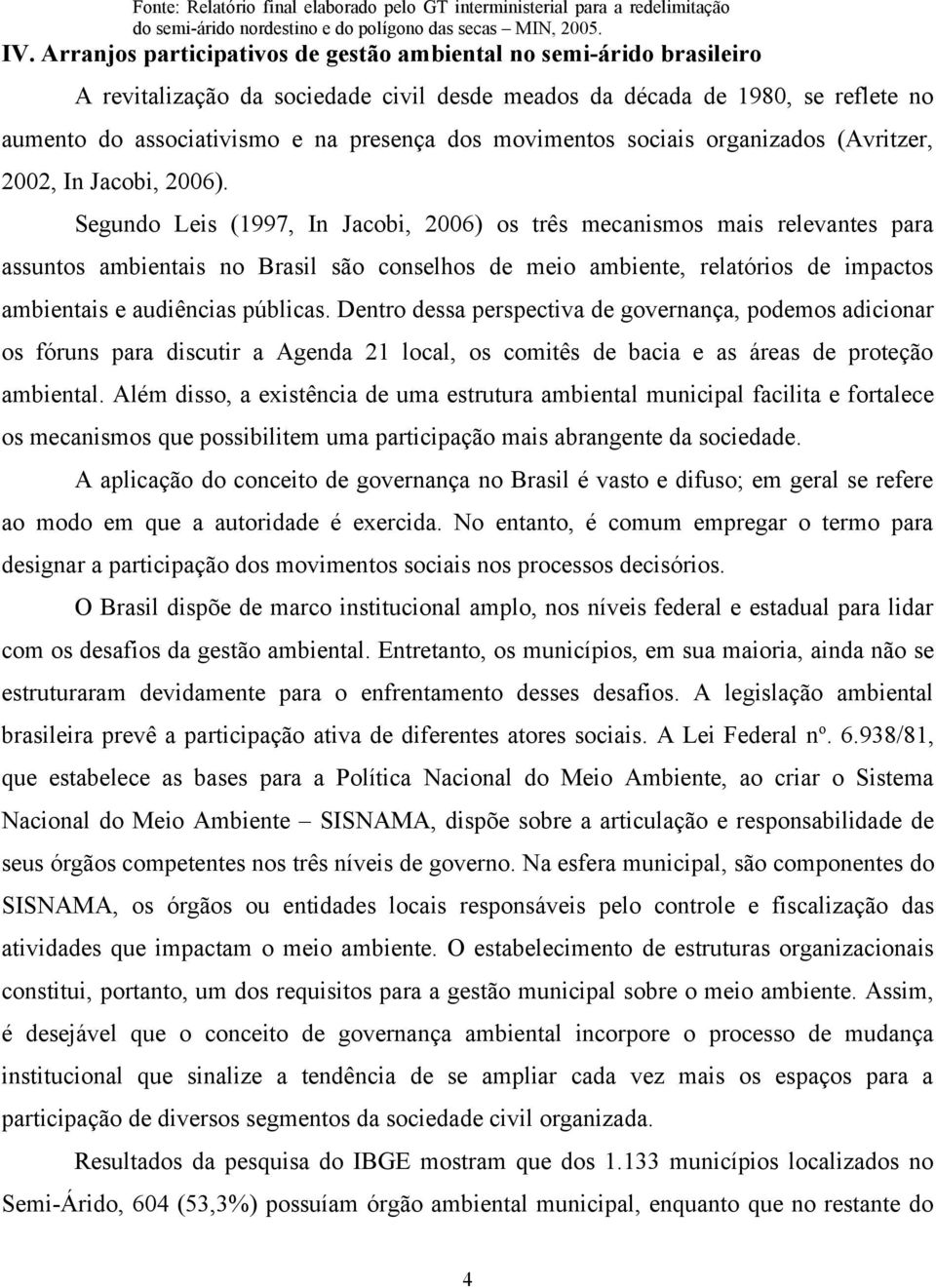 Fonte: Relatório final elaborado pelo GT interministerial para a redelimitação do semi-árido nordestino e do polígono das secas – MIN, 2005.

IV. Arranjos participativos de gestão ambiental no semi-árido brasileiro

A revitalização da sociedade civil desde meados da década de 1980, se reflete no aumento do associativismo e na presença dos movimentos sociais organizados (Avritzer, 2002, In Jacobi, 2006).

Segundo Leis (1997, In Jacobi, 2006) os três mecanismos mais relevantes para assuntos ambientais no Brasil são conselhos de meio ambiente, relatórios de impactos ambientais e audiências públicas. Dentro dessa perspectiva de governança, podemos adicionar os fóruns para discutir a Agenda 21 local, os comitês de bacia e as áreas de proteção ambiental. Além disso, a existência de uma estrutura ambiental municipal facilita e fortalece os mecanismos que possibilitem uma participação mais abrangente da sociedade.

A aplicação do conceito de governança no Brasil é vasto e difuso; em geral se refere ao modo em que a autoridade é exercida. No entanto, é comum empregar o termo para designar a participação dos movimentos sociais nos processos decisórios.

O Brasil dispõe de marco institucional amplo, nos níveis federal e estadual para lidar com os desafios da gestão ambiental. Entretanto, os municípios, em sua maioria, ainda não se estruturaram devidamente para o enfrentamento desses desafios. A legislação ambiental brasileira prevê a participação ativa de diferentes atores sociais. A Lei Federal nº. 6.938/81, que estabelece as bases para a Política Nacional do Meio Ambiente, ao criar o Sistema Nacional do Meio Ambiente – SISNAMA, dispõe sobre a articulação e responsabilidade de seus órgãos competentes nos três níveis de governo. Na esfera municipal, são componentes do SISNAMA, os órgãos ou entidades locais responsáveis pelo controle e fiscalização das atividades que impactam o meio ambiente. O estabelecimento de estruturas organizacionais constitui, portanto, um dos requisitos para a gestão municipal sobre o meio ambiente. Assim, é desejável que o conceito de governança ambiental incorpore o processo de mudança institucional que sinalize a tendência de se ampliar cada vez mais os espaços para a participação de diversos segmentos da sociedade civil organizada.

Resultados da pesquisa do IBGE mostram que dos 1.133 municípios localizados no Semi-Árido, 604 (53,3%) possuíam órgão ambiental municipal, enquanto que no restante do

4